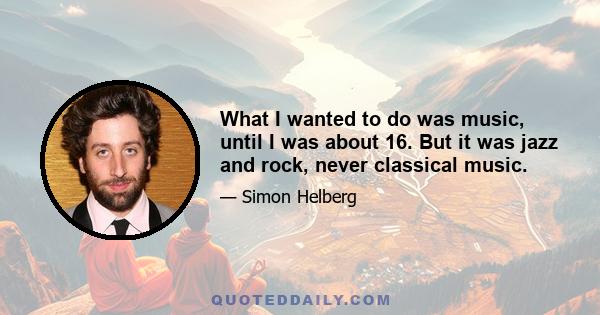 What I wanted to do was music, until I was about 16. But it was jazz and rock, never classical music.

— Simon Helberg

QUOTEDDAILY.COM